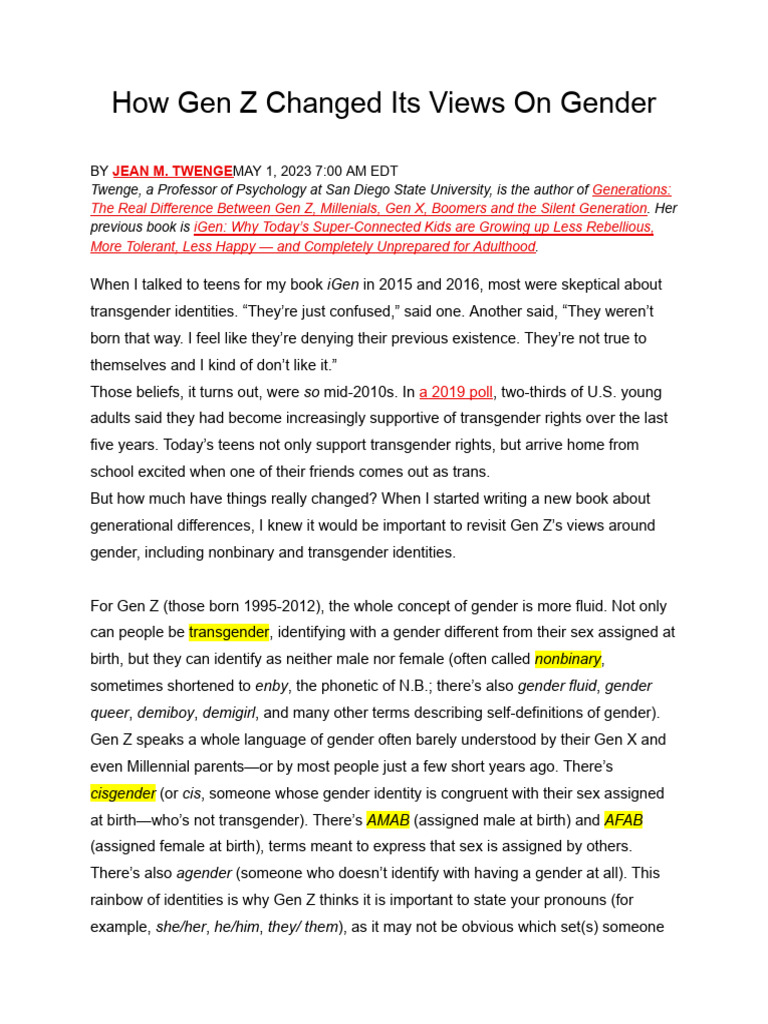 How Gen Z Changed Its Views On Gender

BY JEAN M. TWENGEMAY 1, 2023 7:00 AM EDT
Twenge, a Professor of Psychology at San Diego State University, is the author of Generations: The Real Difference Between Gen Z, Millenials, Gen X, Boomers and the Silent Generation. Her previous book is iGen: Why Today's Super-Connected Kids are Growing up Less Rebellious, More Tolerant, Less Happy — and Completely Unprepared for Adulthood.

When I talked to teens for my book iGen in 2015 and 2016, most were skeptical about transgender identities. "They're just confused," said one. Another said, "They weren't born that way. I feel like they're denying their previous existence. They're not true to themselves and I kind of don't like it."
Those beliefs, it turns out, were so mid-2010s. In a 2019 poll, two-thirds of U.S. young adults said they had become increasingly supportive of transgender rights over the last five years. Today's teens not only support transgender rights, but arrive home from school excited when one of their friends comes out as trans.
But how much have things really changed? When I started writing a new book about generational differences, I knew it would be important to revisit Gen Z's views around gender, including nonbinary and transgender identities.

For Gen Z (those born 1995-2012), the whole concept of gender is more fluid. Not only can people be transgender, identifying with a gender different from their sex assigned at birth, but they can identify as neither male nor female (often called nonbinary, sometimes shortened to enby, the phonetic of N.B.; there's also gender fluid, gender queer, demiboy, demigirl, and many other terms describing self-definitions of gender). Gen Z speaks a whole language of gender often barely understood by their Gen X and even Millennial parents—or by most people just a few short years ago. There's cisgender (or cis, someone whose gender identity is congruent with their sex assigned at birth—who's not transgender). There's AMAB (assigned male at birth) and AFAB (assigned female at birth), terms meant to express that sex is assigned by others. There's also agender (someone who doesn't identify with having a gender at all). This rainbow of identities is why Gen Z thinks it is important to state your pronouns (for example, she/her, he/him, they/ them), as it may not be obvious which set(s) someone